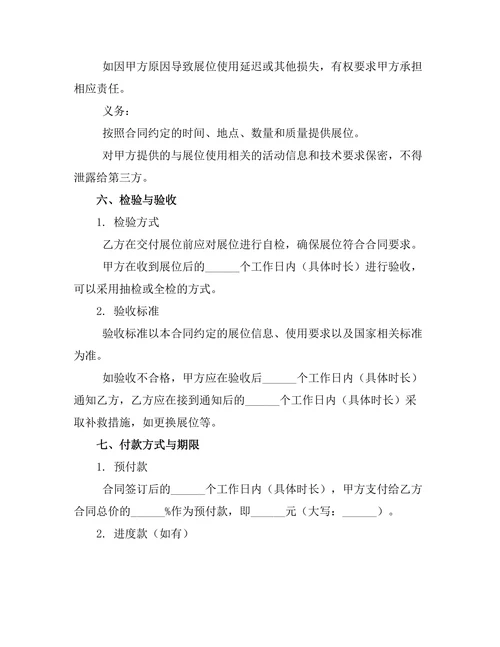 如因甲方原因导致展位使用延迟或其他损失，有权要求甲方承担相应责任。

义务：

按照合同约定的时间、地点、数量和质量提供展位。

对甲方提供的与展位使用相关的活动信息和技术要求保密，不得泄露给第三方。

六、检验与验收

1. 检验方式

乙方在交付展位前应对展位进行自检，确保展位符合合同要求。

甲方在收到展位后的______个工作日内（具体时长）进行验收，可以采用抽检或全检的方式。

2. 验收标准

验收标准以本合同约定的展位信息、使用要求以及国家相关标准为准。

如验收不合格，甲方应在验收后______个工作日内（具体时长）通知乙方，乙方应在接到通知后的______个工作日内（具体时长）采取补救措施，如更换展位等。

七、付款方式与期限

1. 预付款

合同签订后的______个工作日内（具体时长），甲方支付给乙方合同总价的______%作为预付款，即______元（大写：______）。

2. 进度款（如有）